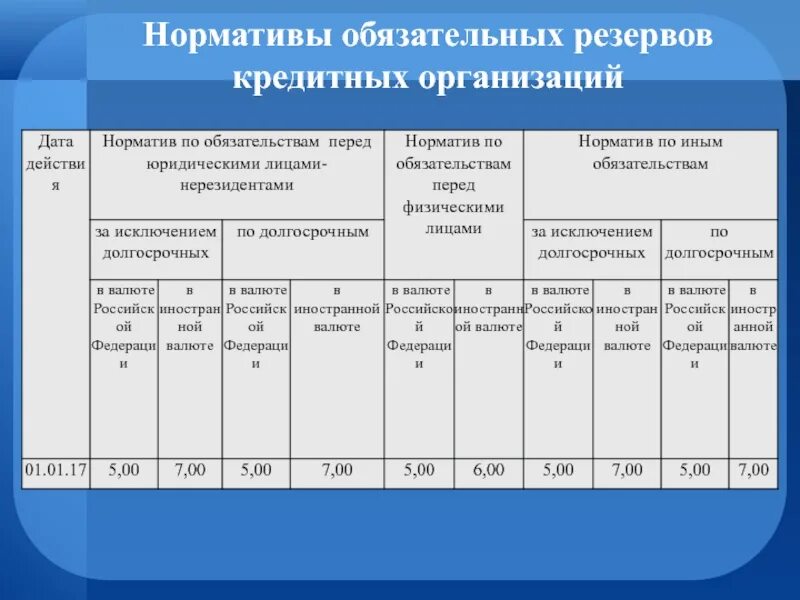 Нормативы обязательных резервов кредитных организаций

| Дата действия | Норматив по обязательствам перед юридическими лицами-нерезидентами | | | | Норматив по обязательствам перед физическими лицами | | Норматив по иным обязательствам | | | |
|---|---|---|---|---|---|---|---|---|---|---|
| | за исключением долгосрочных | | по долгосрочным | | | | за исключением долгосрочных | | по долгосрочным | |
| | в валюте Российской Федерации | в иностранной валюте | в валюте Российской Федерации | в иностранной валюте | в валюте Российской Федерации | в иностранной валюте | в валюте Российской Федерации | в иностранной валюте | в валюте Российской Федерации | в иностранной валюте |
| 01.01.17 | 5,00 | 7,00 | 5,00 | 7,00 | 5,00 | 6,00 | 5,00 | 7,00 | 5,00 | 7,00 |